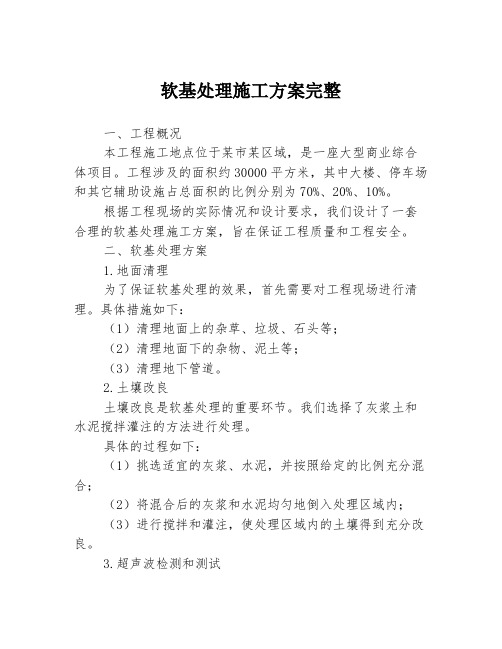 软基处理施工方案完整

一、工程概况

本工程施工地点位于某市某区域，是一座大型商业综合体项目。工程涉及的面积约30000平方米，其中大楼、停车场和其它辅助设施占总面积的比例分别为70%、20%、10%。

根据工程现场的实际情况和设计要求，我们设计了一套合理的软基处理施工方案，旨在保证工程质量和工程安全。

二、软基处理方案

1.地面清理

为了保证软基处理的效果，首先需要对工程现场进行清理。具体措施如下：

（1）清理地面上的杂草、垃圾、石头等；

（2）清理地面下的杂物、泥土等；

（3）清理地下管道。

2.土壤改良

土壤改良是软基处理的重要环节。我们选择了灰浆土和水泥搅拌灌注的方法进行处理。

具体的过程如下：

（1）挑选适宜的灰浆、水泥，并按照给定的比例充分混合；

（2）将混合后的灰浆和水泥均匀地倒入处理区域内；

（3）进行搅拌和灌注，使处理区域内的土壤得到充分改良。

3.超声波检测和测试